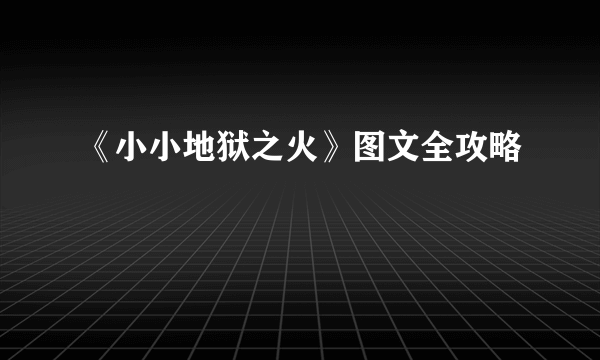 《小小地狱之火》图文全攻略